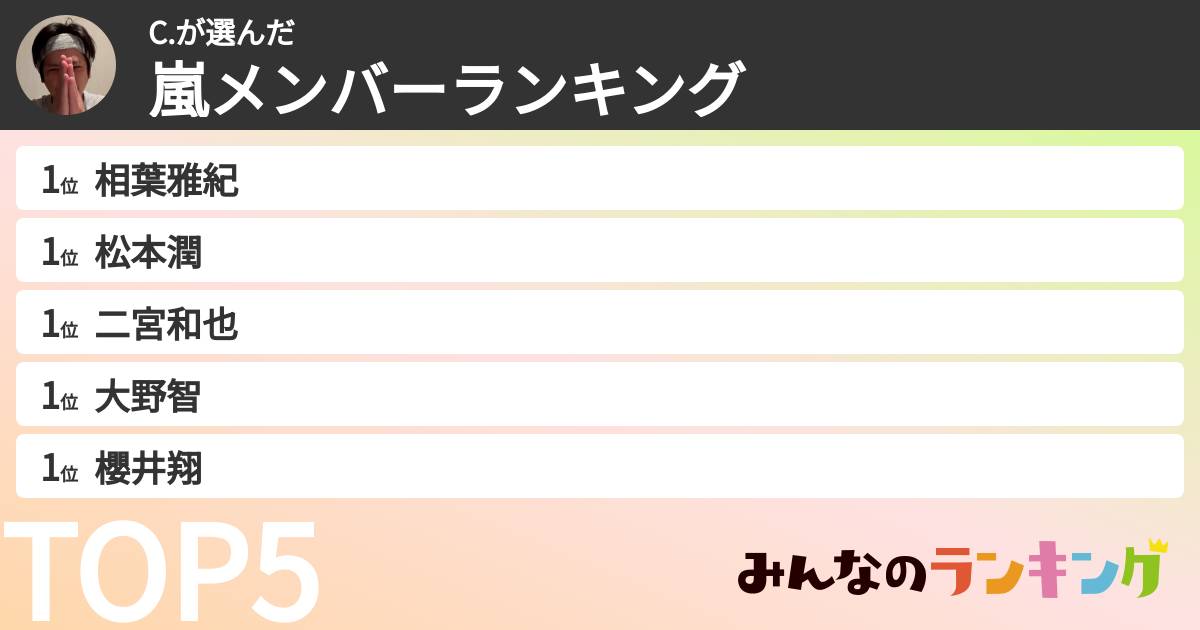 C.が選んだ
嵐メンバーランキング

1位 相葉雅紀

1位 松本潤

1位 二宮和也

1位 大野智

1位 櫻井翔

TOP5

みんなのランキング